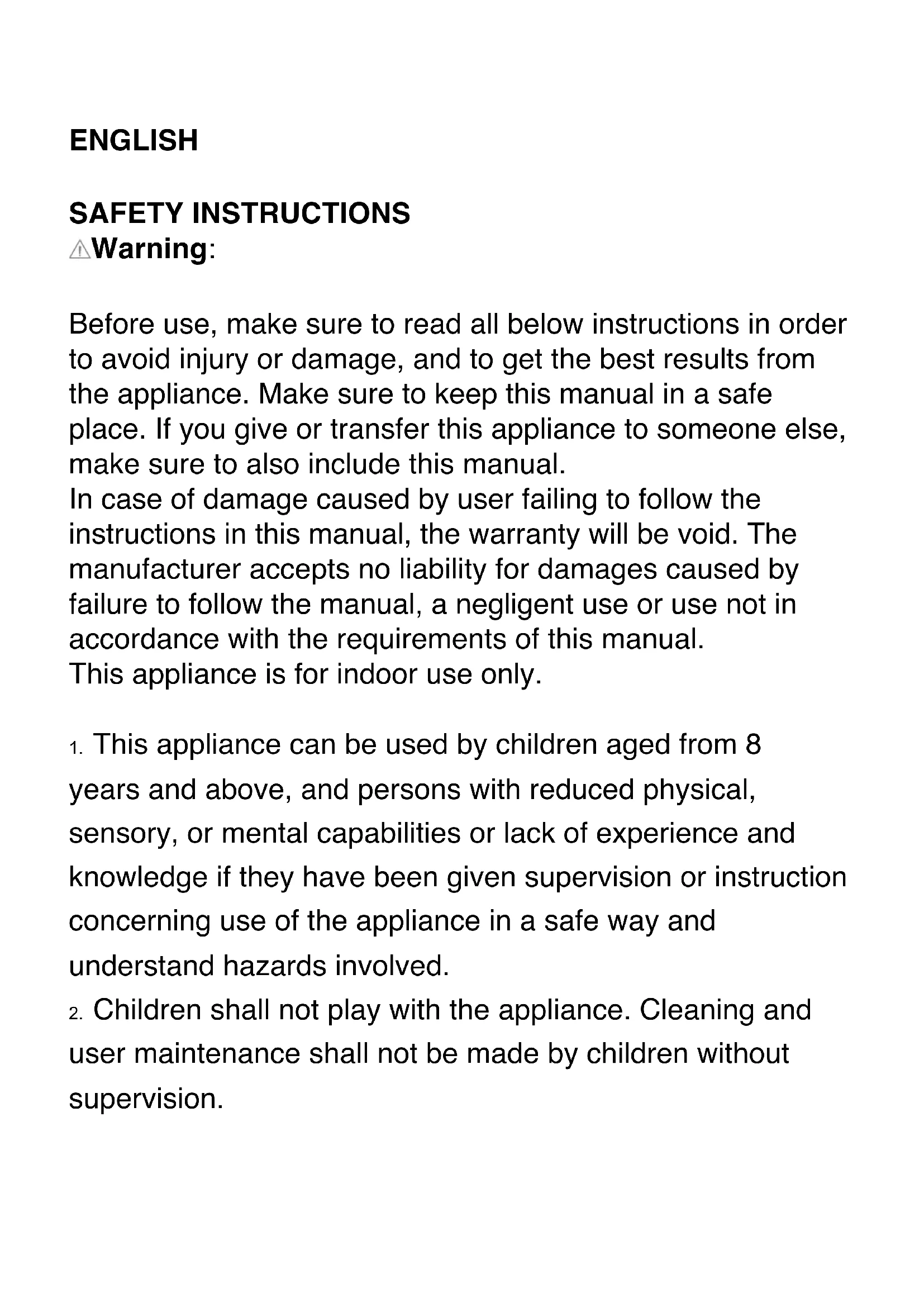 ENGLISH

SAFETY INSTRUCTIONS
⚠Warning:

Before use, make sure to read all below instructions in order to avoid injury or damage, and to get the best results from the appliance. Make sure to keep this manual in a safe place. If you give or transfer this appliance to someone else, make sure to also include this manual.
In case of damage caused by user failing to follow the instructions in this manual, the warranty will be void. The manufacturer accepts no liability for damages caused by failure to follow the manual, a negligent use or use not in accordance with the requirements of this manual.
This appliance is for indoor use only.

1. This appliance can be used by children aged from 8 years and above, and persons with reduced physical, sensory, or mental capabilities or lack of experience and knowledge if they have been given supervision or instruction concerning use of the appliance in a safe way and understand hazards involved.
2. Children shall not play with the appliance. Cleaning and user maintenance shall not be made by children without supervision.